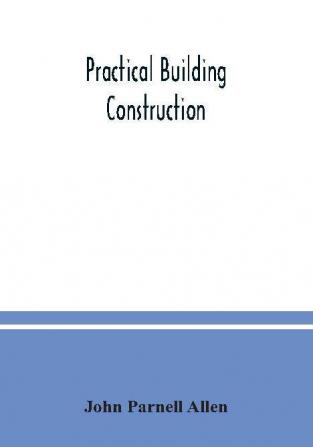 Practical Building Construction

John Parnell Allen